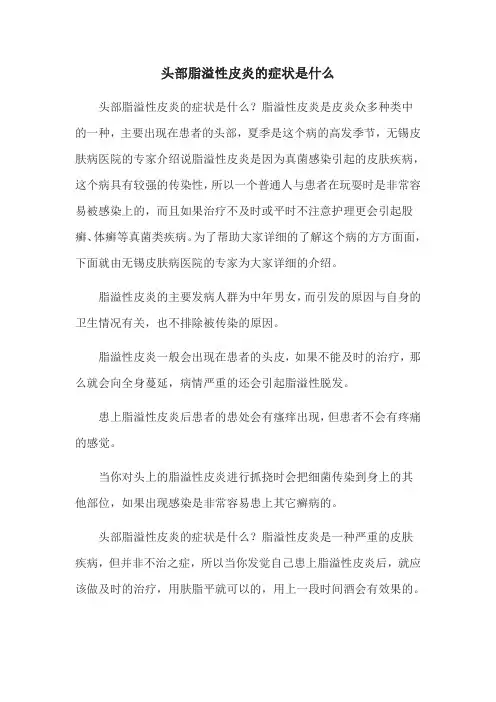 头部脂溢性皮炎的症状是什么

头部脂溢性皮炎的症状是什么？脂溢性皮炎是皮炎众多种类中的一种，主要出现在患者的头部，夏季是这个病的高发季节，无锡皮肤病医院的专家介绍说脂溢性皮炎是因为真菌感染引起的皮肤疾病，这个病具有较强的传染性，所以一个普通人与患者在玩耍时是非常容易被感染上的，而且如果治疗不及时或平时不注意护理更会引起股癣、体癣等真菌类疾病。为了帮助大家详细的了解这个病的方方面面，下面就由无锡皮肤病医院的专家为大家详细的介绍。

脂溢性皮炎的主要发病人群为中年男女，而引发的原因与自身的卫生情况有关，也不排除被传染的原因。

脂溢性皮炎一般会出现在患者的头皮，如果不能及时的治疗，那么就会向全身蔓延，病情严重的还会引起脂溢性脱发。

患上脂溢性皮炎后患者的患处会有瘙痒出现，但患者不会有疼痛的感觉。

当你对头上的脂溢性皮炎进行抓挠时会把细菌传染到身上的其他部位，如果出现感染是非常容易患上其它癣病的。

头部脂溢性皮炎的症状是什么？脂溢性皮炎是一种严重的皮肤疾病，但并非不治之症，所以当你发觉自己患上脂溢性皮炎后，就应该做及时的治疗，用肤脂平就可以的，用上一段时间酒会有效果的。